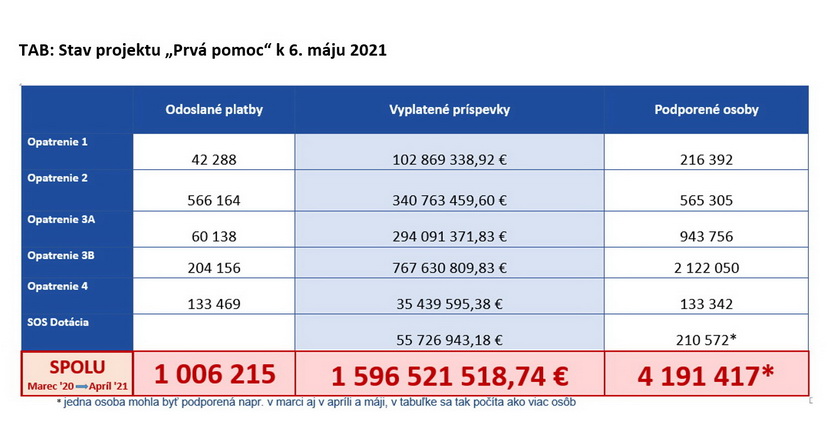 TAB: Stav projektu „Prvá pomoc“ k 6. máju 2021

| | Odoslané platby | Vyplatené príspevky | Podporené osoby |
|---|---|---|---|
| Opatrenie 1 | 42 288 | 102 869 338,92 € | 216 392 |
| Opatrenie 2 | 566 164 | 340 763 459,60 € | 565 305 |
| Opatrenie 3A | 60 138 | 294 091 371,83 € | 943 756 |
| Opatrenie 3B | 204 156 | 767 630 809,83 € | 2 122 050 |
| Opatrenie 4 | 133 469 | 35 439 595,38 € | 133 342 |
| SOS Dotácia | | 55 726 943,18 € | 210 572* |
| SPOLU Marec '20 ➡ Apríl '21 | 1 006 215 | 1 596 521 518,74 € | 4 191 417* |

* jedna osoba mohla byť podporená napr. v marci aj v apríli a máji, v tabuľke sa tak počíta ako viac osôb